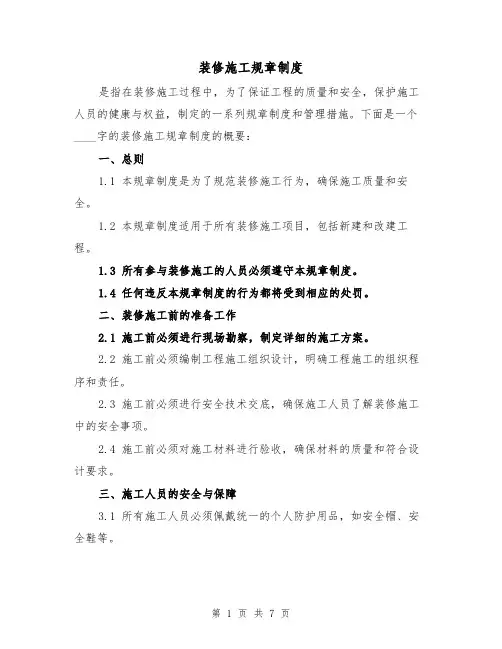 装修施工规章制度

是指在装修施工过程中，为了保证工程的质量和安全，保护施工人员的健康与权益，制定的一系列规章制度和管理措施。下面是一个____字的装修施工规章制度的概要：

一、总则

1.1 本规章制度是为了规范装修施工行为，确保施工质量和安全。

1.2 本规章制度适用于所有装修施工项目，包括新建和改建工程。

1.3 所有参与装修施工的人员必须遵守本规章制度。

1.4 任何违反本规章制度的行为都将受到相应的处罚。

二、装修施工前的准备工作

2.1 施工前必须进行现场勘察，制定详细的施工方案。

2.2 施工前必须编制工程施工组织设计，明确工程施工的组织程序和责任。

2.3 施工前必须进行安全技术交底，确保施工人员了解装修施工中的安全事项。

2.4 施工前必须对施工材料进行验收，确保材料的质量和符合设计要求。

三、施工人员的安全与保障

3.1 所有施工人员必须佩戴统一的个人防护用品，如安全帽、安全鞋等。

第 1 页 共 7 页